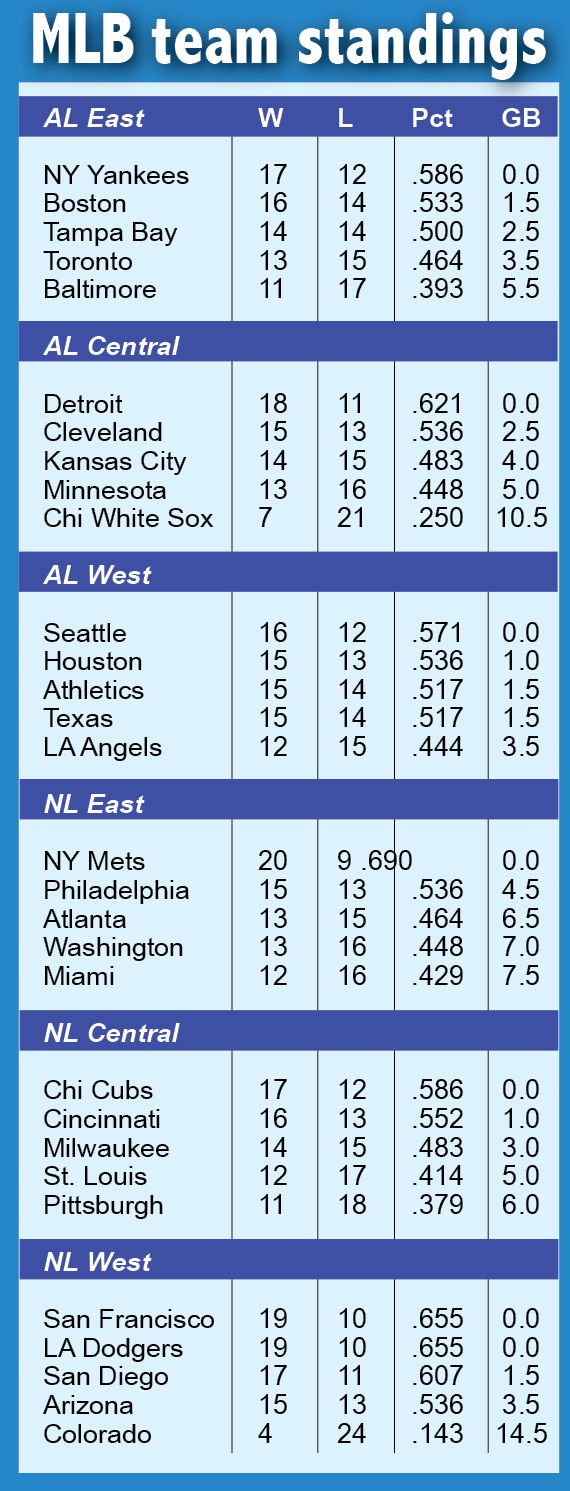 MLB team standings

| AL East | W | L | Pct | GB |
|---|---|---|---|---|
| NY Yankees | 17 | 12 | .586 | 0.0 |
| Boston | 16 | 14 | .533 | 1.5 |
| Tampa Bay | 14 | 14 | .500 | 2.5 |
| Toronto | 13 | 15 | .464 | 3.5 |
| Baltimore | 11 | 17 | .393 | 5.5 |
| **AL Central** | | | | |
| Detroit | 18 | 11 | .621 | 0.0 |
| Cleveland | 15 | 13 | .536 | 2.5 |
| Kansas City | 14 | 15 | .483 | 4.0 |
| Minnesota | 13 | 16 | .448 | 5.0 |
| Chi White Sox | 7 | 21 | .250 | 10.5 |
| **AL West** | | | | |
| Seattle | 16 | 12 | .571 | 0.0 |
| Houston | 15 | 13 | .536 | 1.0 |
| Athletics | 15 | 14 | .517 | 1.5 |
| Texas | 15 | 14 | .517 | 1.5 |
| LA Angels | 12 | 15 | .444 | 3.5 |
| **NL East** | | | | |
| NY Mets | 20 | 9 .690 | | 0.0 |
| Philadelphia | 15 | 13 | .536 | 4.5 |
| Atlanta | 13 | 15 | .464 | 6.5 |
| Washington | 13 | 16 | .448 | 7.0 |
| Miami | 12 | 16 | .429 | 7.5 |
| **NL Central** | | | | |
| Chi Cubs | 17 | 12 | .586 | 0.0 |
| Cincinnati | 16 | 13 | .552 | 1.0 |
| Milwaukee | 14 | 15 | .483 | 3.0 |
| St. Louis | 12 | 17 | .414 | 5.0 |
| Pittsburgh | 11 | 18 | .379 | 6.0 |
| **NL West** | | | | |
| San Francisco | 19 | 10 | .655 | 0.0 |
| LA Dodgers | 19 | 10 | .655 | 0.0 |
| San Diego | 17 | 11 | .607 | 1.5 |
| Arizona | 15 | 13 | .536 | 3.5 |
| Colorado | 4 | 24 | .143 | 14.5 |